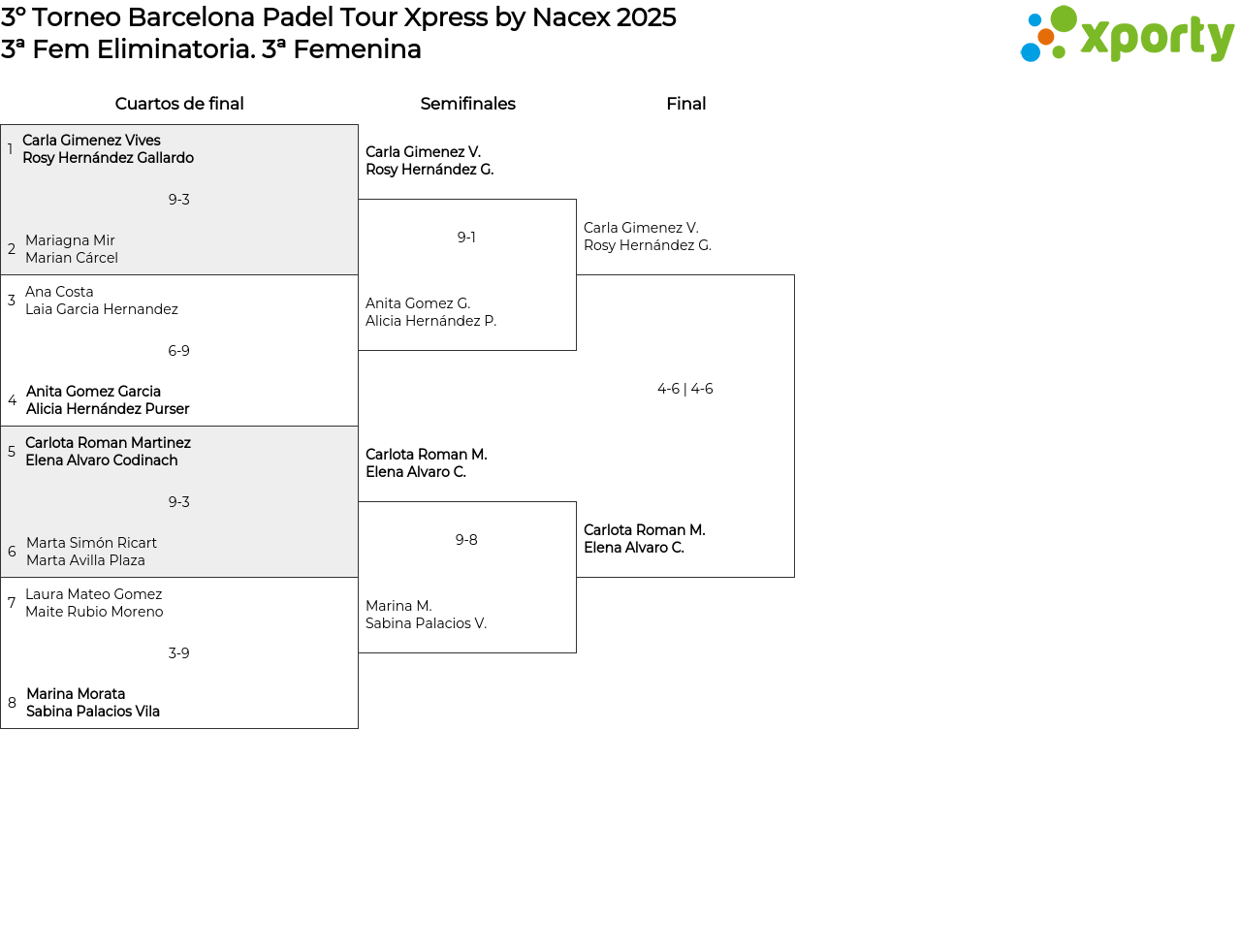 3º Torneo Barcelona Padel Tour Xpress by Nacex 2025
3ª Fem Eliminatoria. 3ª Femenina

xporty

Cuartos de final

1 Carla Gimenez Vives
Rosy Hernández Gallardo

9-3

2 Mariagna Mir
Marian Cárcel

3 Ana Costa
Laia Garcia Hernandez

6-9

4 Anita Gomez Garcia
Alicia Hernández Purser

5 Carlota Roman Martinez
Elena Alvaro Codinach

9-3

6 Marta Simón Ricart
Marta Avilla Plaza

7 Laura Mateo Gomez
Maite Rubio Moreno

3-9

8 Marina Morata
Sabina Palacios Vila

Semifinales

Carla Gimenez V.
Rosy Hernández G.

9-1

Anita Gomez G.
Alicia Hernández P.

Carlota Roman M.
Elena Alvaro C.

9-8

Marina M.
Sabina Palacios V.

Final

Carla Gimenez V.
Rosy Hernández G.

4-6 | 4-6

Carlota Roman M.
Elena Alvaro C.